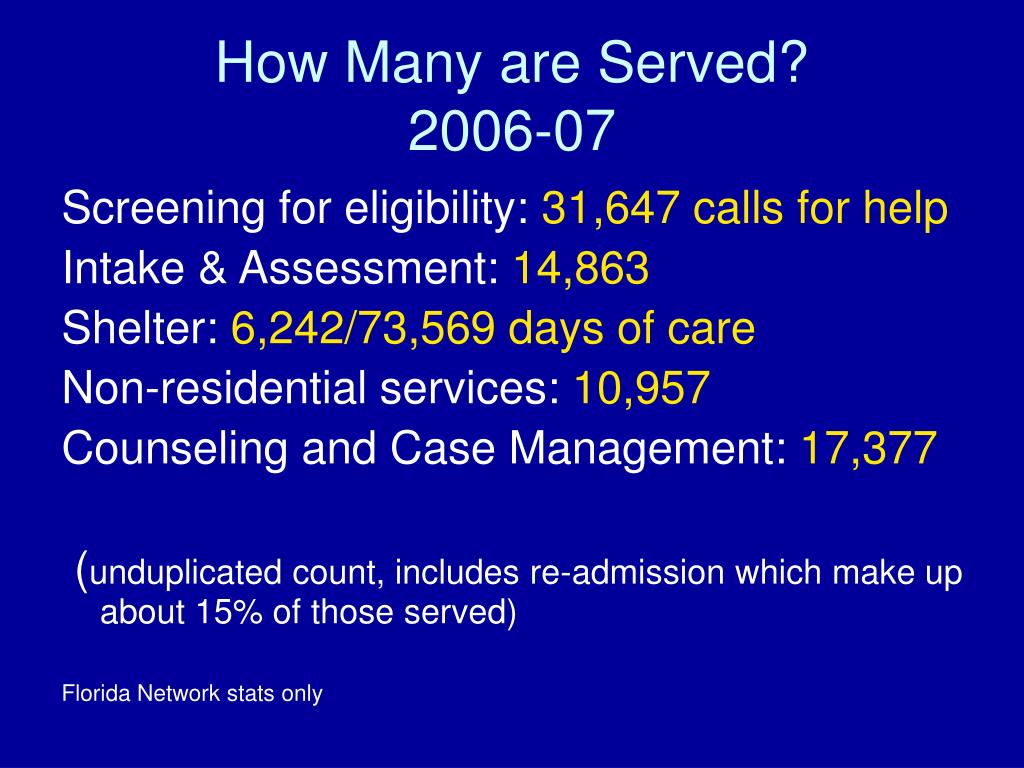 How Many are Served?
2006-07

Screening for eligibility: 31,647 calls for help
Intake & Assessment: 14,863
Shelter: 6,242/73,569 days of care
Non-residential services: 10,957
Counseling and Case Management: 17,377

(unduplicated count, includes re-admission which make up about 15% of those served)

Florida Network stats only